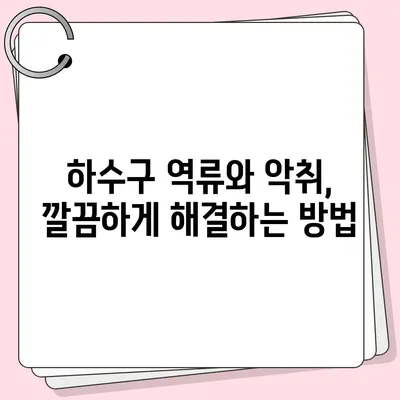 하수구 역류와 악취,
깔끔하게 해결하는 방법